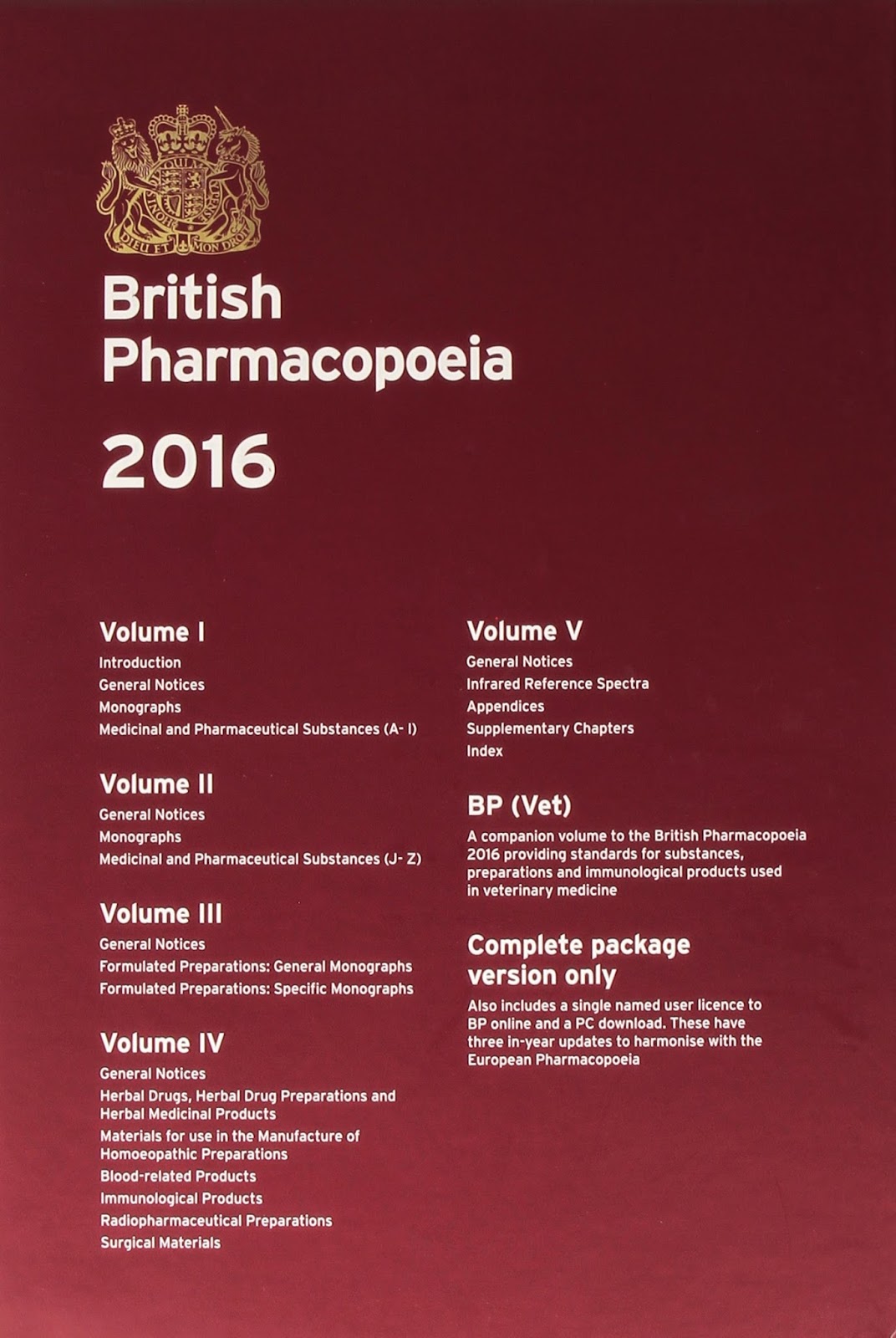 DIEU ET MON DROIT

British Pharmacopoeia

2016

Volume I
Introduction
General Notices
Monographs
Medicinal and Pharmaceutical Substances (A- I)

Volume II
General Notices
Monographs
Medicinal and Pharmaceutical Substances (J- Z)

Volume III
General Notices
Formulated Preparations: General Monographs
Formulated Preparations: Specific Monographs

Volume IV
General Notices
Herbal Drugs, Herbal Drug Preparations and Herbal Medicinal Products
Materials for use in the Manufacture of Homoeopathic Preparations
Blood-related Products
Immunological Products
Radiopharmaceutical Preparations
Surgical Materials

Volume V
General Notices
Infrared Reference Spectra
Appendices
Supplementary Chapters
Index

BP (Vet)
A companion volume to the British Pharmacopoeia 2016 providing standards for substances, preparations and immunological products used in veterinary medicine

Complete package version only
Also includes a single named user licence to BP online and a PC download. These have three in-year updates to harmonise with the European Pharmacopoeia